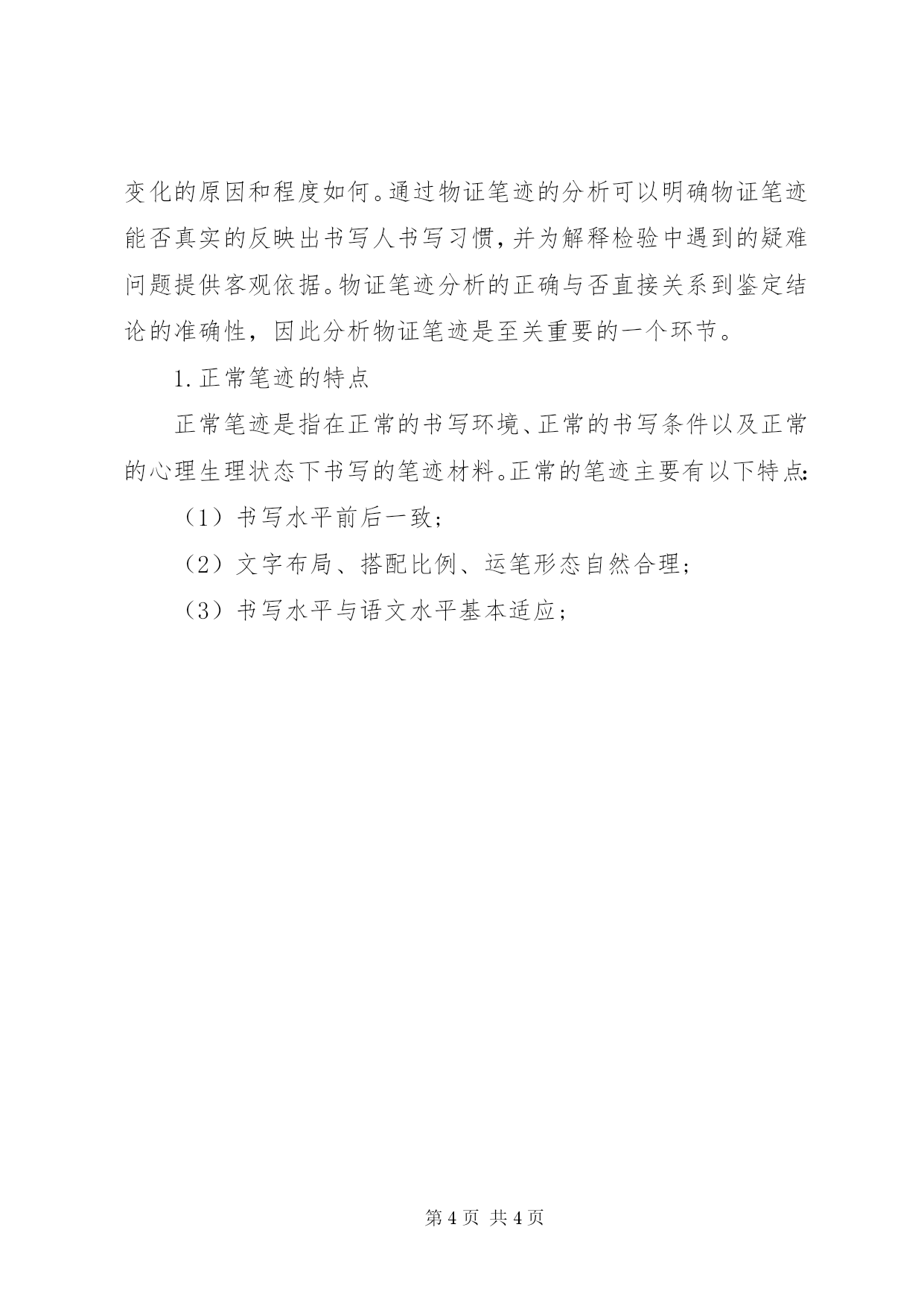 变化的原因和程度如何。通过物证笔迹的分析可以明确物证笔迹能否真实的反映出书写人书写习惯，并为解释检验中遇到的疑难问题提供客观依据。物证笔迹分析的正确与否直接关系到鉴定结论的准确性，因此分析物证笔迹是至关重要的一个环节。

1. 正常笔迹的特点

正常笔迹是指在正常的书写环境、正常的书写条件以及正常的心理生理状态下书写的笔迹材料。正常的笔迹主要有以下特点：

（1）书写水平前后一致；

（2）文字布局、搭配比例、运笔形态自然合理；

（3）书写水平与语文水平基本适应；

第 4 页 共 4 页